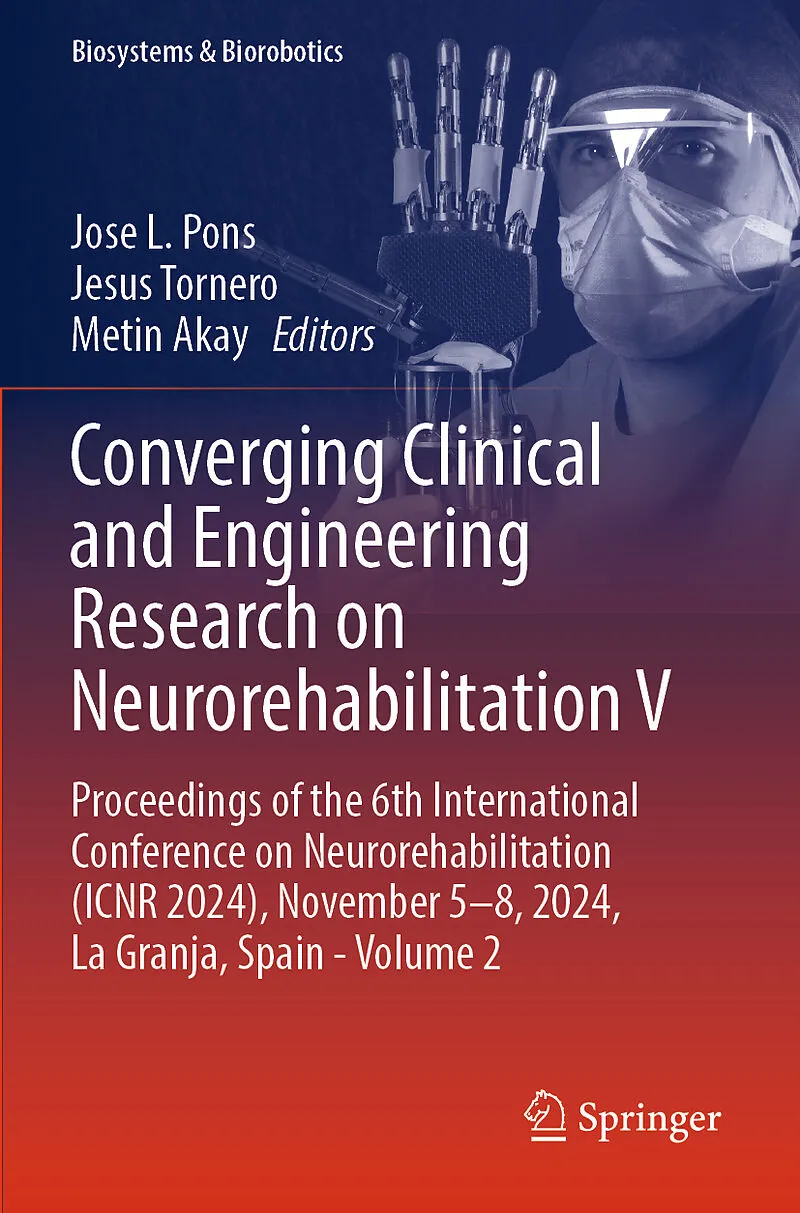 Biosystems & Biorobotics

Jose L. Pons
Jesus Tornero
Metin Akay Editors

Converging Clinical and Engineering Research on Neurorehabilitation V

Proceedings of the 6th International Conference on Neurorehabilitation (ICNR 2024), November 5–8, 2024, La Granja, Spain - Volume 2

Springer